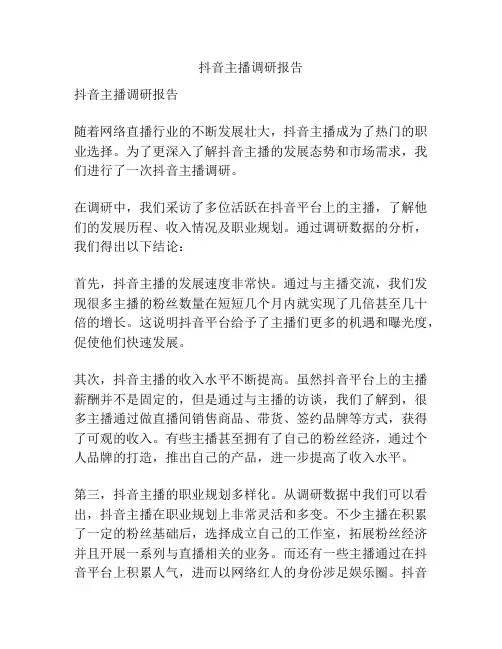 抖音主播调研报告

抖音主播调研报告

随着网络直播行业的不断发展壮大，抖音主播成为了热门的职业选择。为了更深入了解抖音主播的发展态势和市场需求，我们进行了一次抖音主播调研。

在调研中，我们采访了多位活跃在抖音平台上的主播，了解他们的发展历程、收入情况及职业规划。通过调研数据的分析，我们得出以下结论：

首先，抖音主播的发展速度非常快。通过与主播交流，我们发现很多主播的粉丝数量在短短几个月内就实现了几倍甚至几十倍的增长。这说明抖音平台给予了主播们更多的机遇和曝光度，促使他们快速发展。

其次，抖音主播的收入水平不断提高。虽然抖音平台上的主播薪酬并不是固定的，但是通过与主播的访谈，我们了解到，很多主播通过做直播间销售商品、带货、签约品牌等方式，获得了可观的收入。有些主播甚至拥有了自己的粉丝经济，通过个人品牌的打造，推出自己的产品，进一步提高了收入水平。

第三，抖音主播的职业规划多样化。从调研数据中我们可以看出，抖音主播在职业规划上非常灵活和多变。不少主播在积累了一定的粉丝基础后，选择成立自己的工作室，拓展粉丝经济并且开展一系列与直播相关的业务。而还有一些主播通过在抖音平台上积累人气，进而以网络红人的身份涉足娱乐圈。抖音